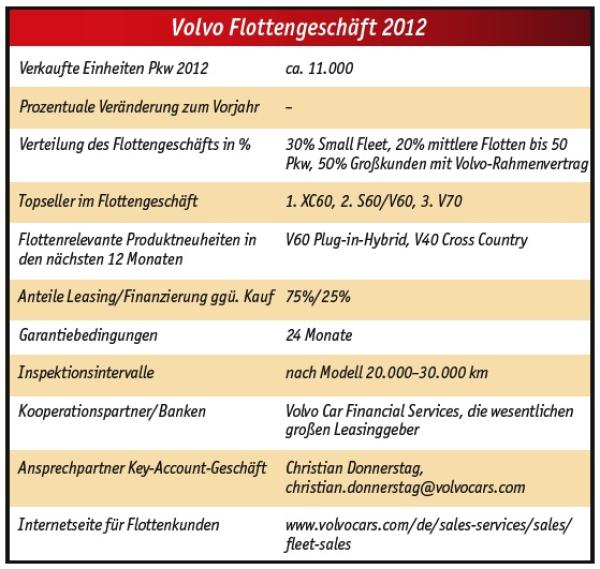 Volvo Flottengeschäft 2012

| | |
|---|---|
| Verkaufte Einheiten Pkw 2012 | ca. 11.000 |
| Prozentuale Veränderung zum Vorjahr | – |
| Verteilung des Flottengeschäfts in % | 30% Small Fleet, 20% mittlere Flotten bis 50 Pkw, 50% Großkunden mit Volvo-Rahmenvertrag |
| Topseller im Flottengeschäft | 1. XC60, 2. S60/V60, 3. V70 |
| Flottenrelevante Produktneuheiten in den nächsten 12 Monaten | V60 Plug-in-Hybrid, V40 Cross Country |
| Anteile Leasing/Finanzierung ggü. Kauf | 75%/25% |
| Garantiebedingungen | 24 Monate |
| Inspektionsintervalle | nach Modell 20.000–30.000 km |
| Kooperationspartner/Banken | Volvo Car Financial Services, die wesentlichen großen Leasinggeber |
| Ansprechpartner Key-Account-Geschäft | Christian Donnerstag, christian.donnerstag@volvocars.com |
| Internetseite für Flottenkunden | www.volvocars.com/de/sales-services/sales/fleet-sales |